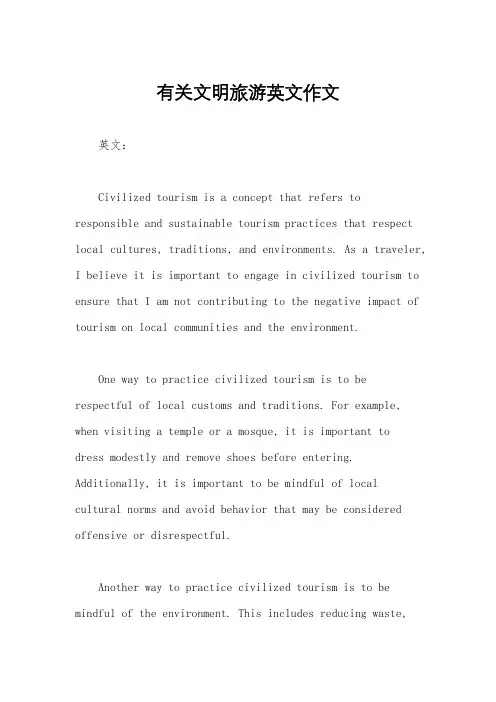 有关文明旅游英文作文

英文：

Civilized tourism is a concept that refers to responsible and sustainable tourism practices that respect local cultures, traditions, and environments. As a traveler, I believe it is important to engage in civilized tourism to ensure that I am not contributing to the negative impact of tourism on local communities and the environment.

One way to practice civilized tourism is to be respectful of local customs and traditions. For example, when visiting a temple or a mosque, it is important to dress modestly and remove shoes before entering. Additionally, it is important to be mindful of local cultural norms and avoid behavior that may be considered offensive or disrespectful.

Another way to practice civilized tourism is to be mindful of the environment. This includes reducing waste,